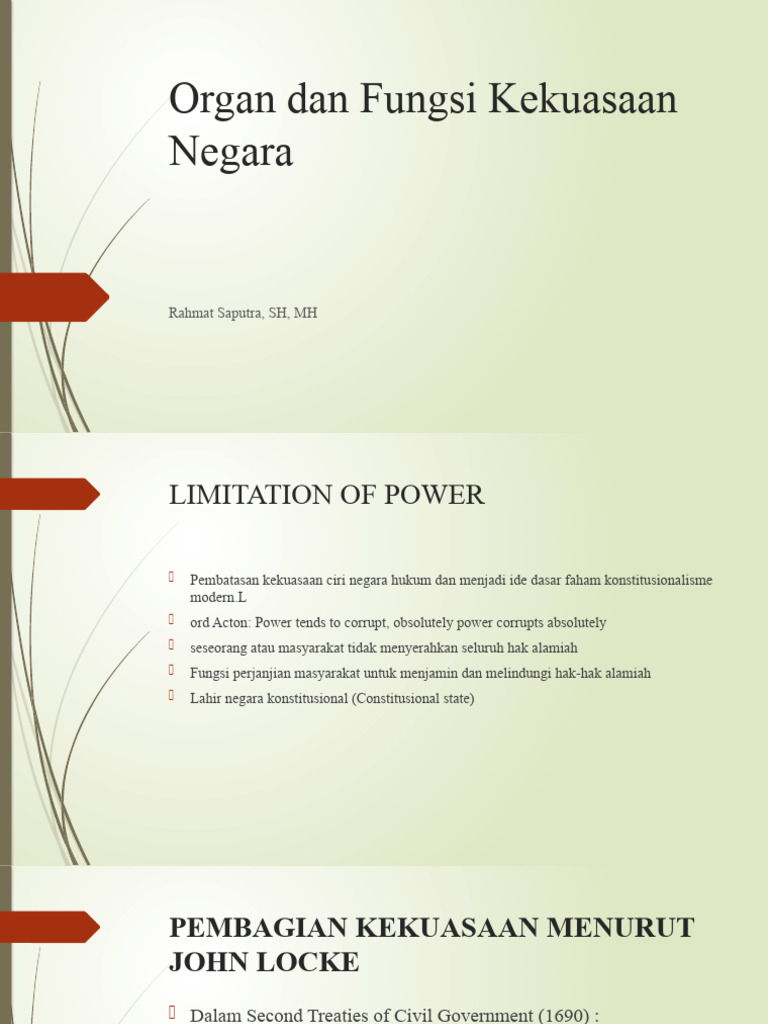 Organ dan Fungsi Kekuasaan Negara

Rahmat Saputra, SH, MH

LIMITATION OF POWER

Pembatasan kekuasaan ciri negara hukum dan menjadi ide dasar faham konstitusionalisme modern.L

ord Acton: Power tends to corrupt, obsolutely power corrupts absolutely

seseorang atau masyarakat tidak menyerahkan seluruh hak alamiah

Fungsi perjanjian masyarakat untuk menjamin dan melindungi hak-hak alamiah

Lahir negara konstitusional (Constitusional state)

PEMBAGIAN KEKUASAAN MENURUT JOHN LOCKE

Dalam Second Treaties of Civil Government (1690) :